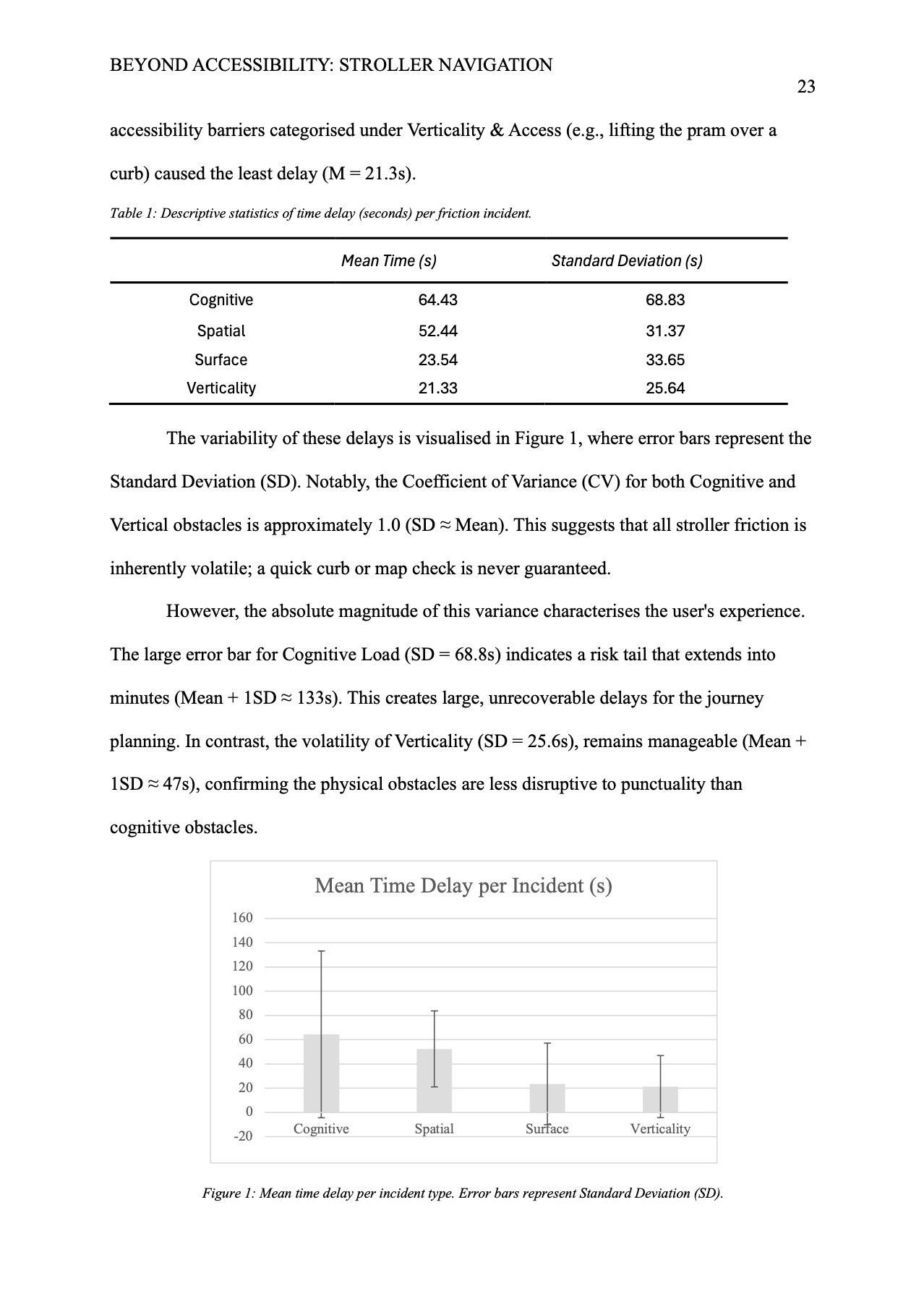 BEYOND ACCESSIBILITY: STROLLER NAVIGATION

23

accessibility barriers categorised under Verticality & Access (e.g., lifting the pram over a curb) caused the least delay (M = 21.3s).

Table 1: Descriptive statistics of time delay (seconds) per friction incident.

| | Mean Time (s) | Standard Deviation (s) |
|---|---|---|
| Cognitive | 64.43 | 68.83 |
| Spatial | 52.44 | 31.37 |
| Surface | 23.54 | 33.65 |
| Verticality | 21.33 | 25.64 |

The variability of these delays is visualised in Figure 1, where error bars represent the Standard Deviation (SD). Notably, the Coefficient of Variance (CV) for both Cognitive and Vertical obstacles is approximately 1.0 (SD ≈ Mean). This suggests that all stroller friction is inherently volatile; a quick curb or map check is never guaranteed.

However, the absolute magnitude of this variance characterises the user's experience. The large error bar for Cognitive Load (SD = 68.8s) indicates a risk tail that extends into minutes (Mean + 1SD ≈ 133s). This creates large, unrecoverable delays for the journey planning. In contrast, the volatility of Verticality (SD = 25.6s), remains manageable (Mean + 1SD ≈ 47s), confirming the physical obstacles are less disruptive to punctuality than cognitive obstacles.

Mean Time Delay per Incident (s)

160
140
120
100
80
60
40
20
0
-20

Cognitive
Spatial
Surface
Verticality

Figure 1: Mean time delay per incident type. Error bars represent Standard Deviation (SD).